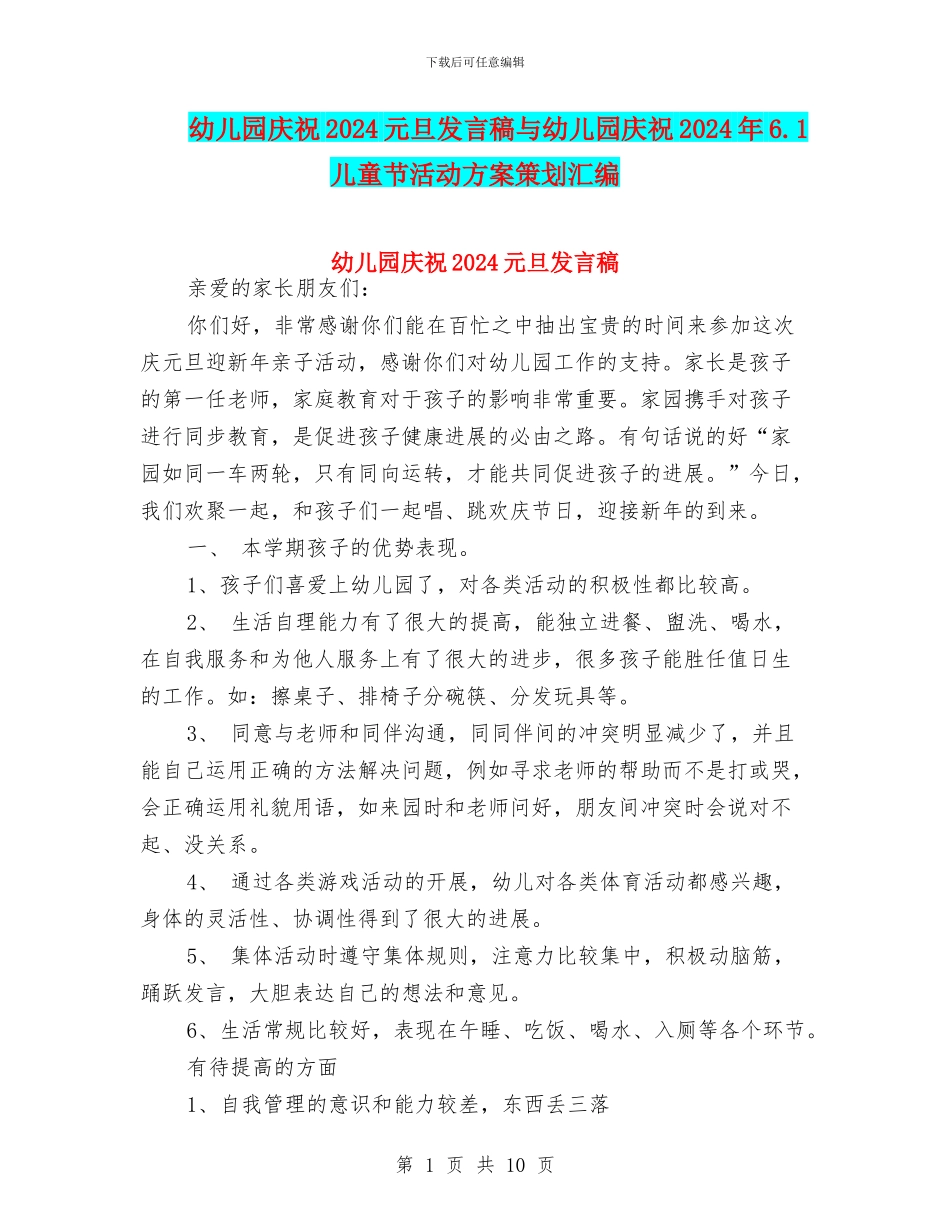 下载后可任意编辑

幼儿园庆祝2024元旦发言稿与幼儿园庆祝2024年6.1儿童节活动方案策划汇编

幼儿园庆祝2024元旦发言稿

亲爱的家长朋友们：

你们好，非常感谢你们能在百忙之中抽出宝贵的时间来参加这次庆元旦迎新年亲子活动，感谢你们对幼儿园工作的支持。家长是孩子的第一任老师，家庭教育对于孩子的影响非常重要。家园携手对孩子进行同步教育，是促进孩子健康进展的必由之路。有句话说的好“家园如同一车两轮，只有同向运转，才能共同促进孩子的进展。”今日，我们欢聚一起，和孩子们一起唱、跳欢庆节日，迎接新年的到来。

一、 本学期孩子的优势表现。

1、孩子们喜爱上幼儿园了，对各类活动的积极性都比较高。

2、 生活自理能力有了很大的提高，能独立进餐、盥洗、喝水，在自我服务和为他人服务上有了很大的进步，很多孩子能胜任值日生的工作。如：擦桌子、排椅子分碗筷、分发玩具等。

3、 同意与老师和同伴沟通，同同伴间的冲突明显减少了，并且能自己运用正确的方法解决问题，例如寻求老师的帮助而不是打或哭，会正确运用礼貌用语，如来园时和老师问好，朋友间冲突时会说对不起、没关系。

4、 通过各类游戏活动的开展，幼儿对各类体育活动都感兴趣，身体的灵活性、协调性得到了很大的进展。

5、 集体活动时遵守集体规则，注意力比较集中，积极动脑筋，踊跃发言，大胆表达自己的想法和意见。

6、生活常规比较好，表现在午睡、吃饭、喝水、入厕等各个环节。

有待提高的方面

1、自我管理的意识和能力较差，东西丢三落

第 1 页 共 10 页